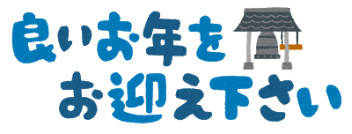 良いお年を
お迎え下さい